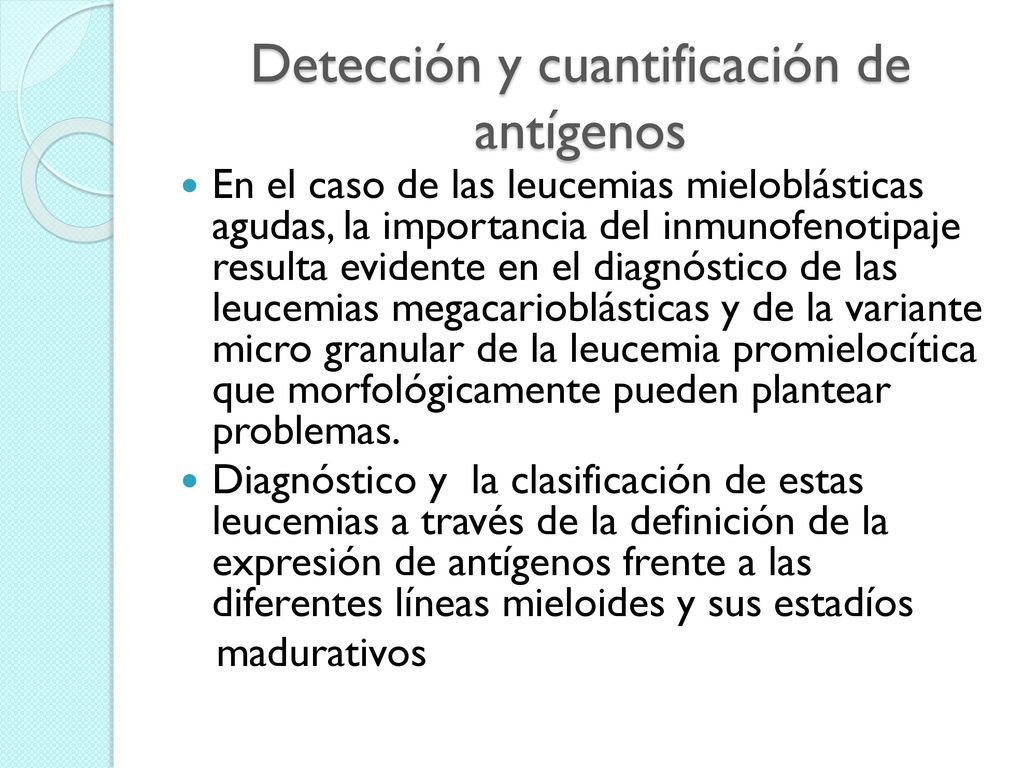 Detección y cuantificación de antígenos

En el caso de las leucemias mieloblásticas agudas, la importancia del inmunofenotipaje resulta evidente en el diagnóstico de las leucemias megacarioblásticas y de la variante micro granular de la leucemia promielocítica que morfológicamente pueden plantear problemas.

Diagnóstico y la clasificación de estas leucemias a través de la definición de la expresión de antígenos frente a las diferentes líneas mieloides y sus estadíos madurativos